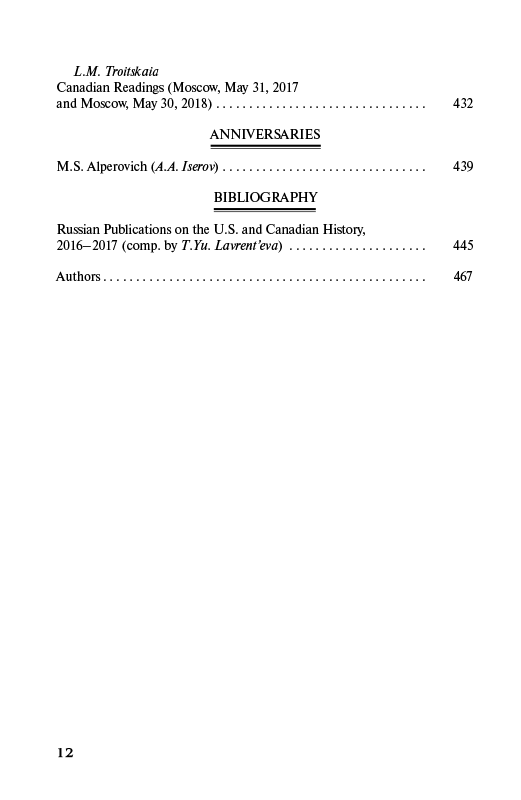 L.M. Troitskaia
Canadian Readings (Moscow, May 31, 2017 and Moscow, May 30, 2018) . . . . . . . . . . . . . . . . . . . . . . . . . . . . . . . . 432

ANNIVERSARIES

M.S. Alperovich (A.A. Iserov) . . . . . . . . . . . . . . . . . . . . . . . . . . . . . . . 439

BIBLIOGRAPHY

Russian Publications on the U.S. and Canadian History, 2016–2017 (comp. by T.Yu. Lavrent'eva) . . . . . . . . . . . . . . . . . . . . . 445

Authors . . . . . . . . . . . . . . . . . . . . . . . . . . . . . . . . . . . . . . . . . . . . . . . . . 467

12